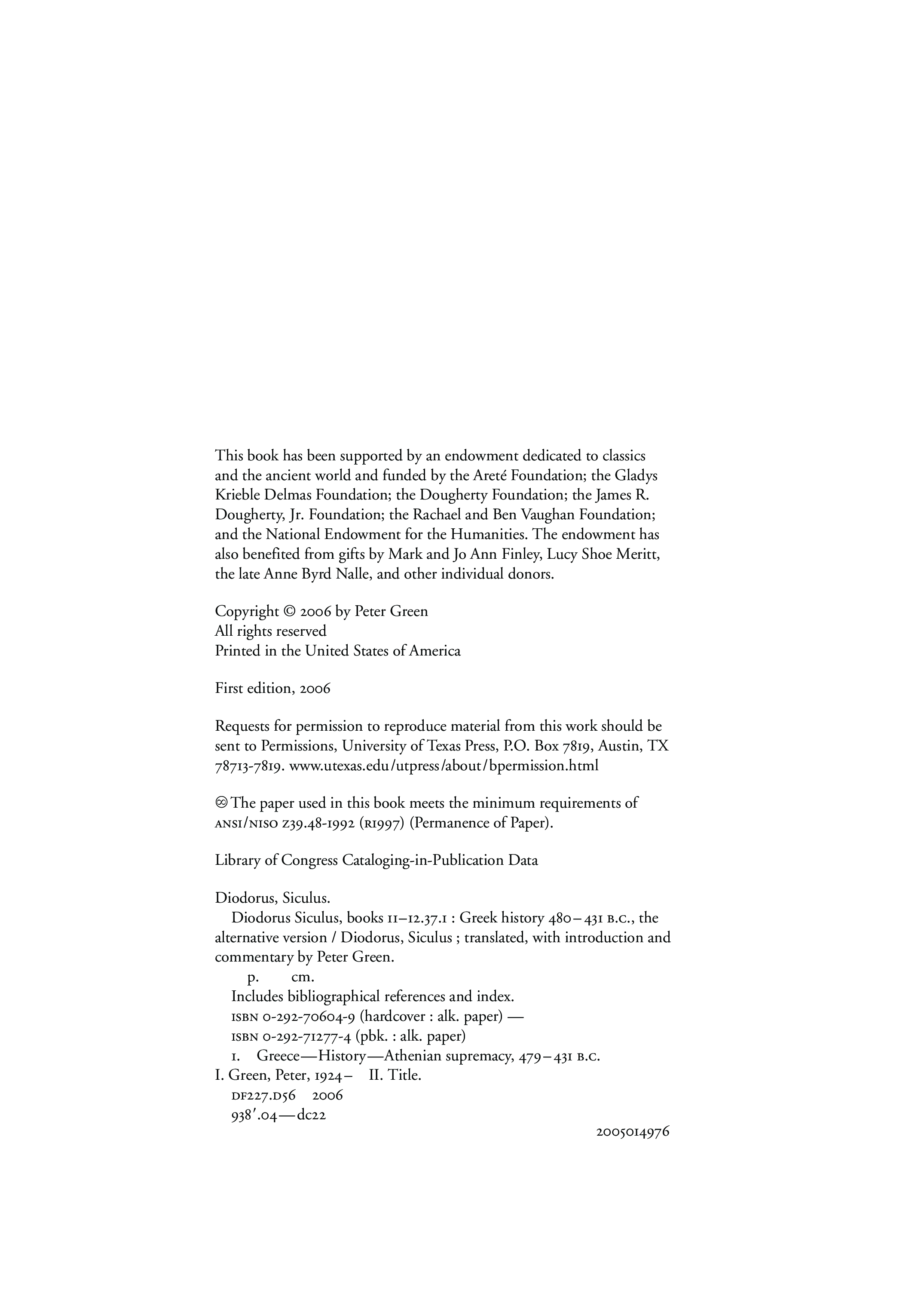 This book has been supported by an endowment dedicated to classics and the ancient world and funded by the Areté Foundation; the Gladys Krieble Delmas Foundation; the Dougherty Foundation; the James R. Dougherty, Jr. Foundation; the Rachael and Ben Vaughan Foundation; and the National Endowment for the Humanities. The endowment has also benefited from gifts by Mark and Jo Ann Finley, Lucy Shoe Meritt, the late Anne Byrd Nalle, and other individual donors.

Copyright © 2006 by Peter Green
All rights reserved
Printed in the United States of America

First edition, 2006

Requests for permission to reproduce material from this work should be sent to Permissions, University of Texas Press, P.O. Box 7819, Austin, TX 78713-7819. www.utexas.edu/utpress/about/bpermission.html

♾ The paper used in this book meets the minimum requirements of ANSI/NISO Z39.48-1992 (R1997) (Permanence of Paper).

Library of Congress Cataloging-in-Publication Data

Diodorus, Siculus.
Diodorus Siculus, books 11–12.37.1 : Greek history 480–431 B.C., the alternative version / Diodorus, Siculus ; translated, with introduction and commentary by Peter Green.
p. cm.
Includes bibliographical references and index.
ISBN 0-292-70604-9 (hardcover : alk. paper) —
ISBN 0-292-71277-4 (pbk. : alk. paper)
1. Greece—History—Athenian supremacy, 479–431 B.C.
I. Green, Peter, 1924– II. Title.
DF227.D56 2006
938′.04—dc22
2005014976